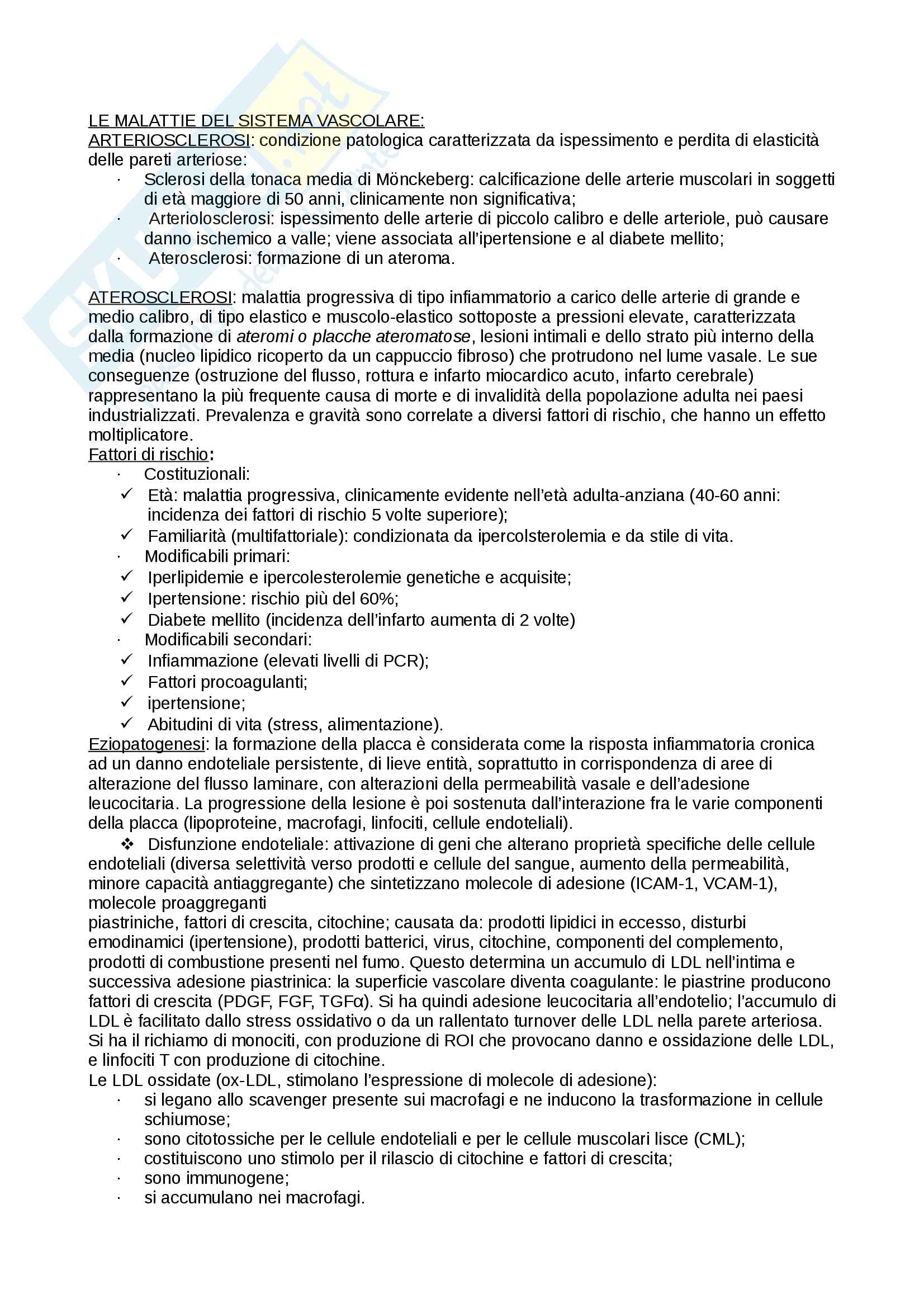 LE MALATTIE DEL SISTEMA VASCOLARE:
ARTERIOSCLEROSI: condizione patologica caratterizzata da ispessimento e perdita di elasticità delle pareti arteriose:
· Sclerosi della tonaca media di Mönckeberg: calcificazione delle arterie muscolari in soggetti di età maggiore di 50 anni, clinicamente non significativa;
· Arteriolosclerosi: ispessimento delle arterie di piccolo calibro e delle arteriole, può causare danno ischemico a valle; viene associata all'ipertensione e al diabete mellito;
· Aterosclerosi: formazione di un ateroma.

ATEROSCLEROSI: malattia progressiva di tipo infiammatorio a carico delle arterie di grande e medio calibro, di tipo elastico e muscolo-elastico sottoposte a pressioni elevate, caratterizzata dalla formazione di ateromi o placche ateromatose, lesioni intimali e dello strato più interno della media (nucleo lipidico ricoperto da un cappuccio fibroso) che protrudono nel lume vasale. Le sue conseguenze (ostruzione del flusso, rottura e infarto miocardico acuto, infarto cerebrale) rappresentano la più frequente causa di morte e di invalidità della popolazione adulta nei paesi industrializzati. Prevalenza e gravità sono correlate a diversi fattori di rischio, che hanno un effetto moltiplicatore.
Fattori di rischio:
· Costituzionali:
✓ Età: malattia progressiva, clinicamente evidente nell'età adulta-anziana (40-60 anni: incidenza dei fattori di rischio 5 volte superiore);
✓ Familiarità (multifattoriale): condizionata da ipercolsterolemia e da stile di vita.
· Modificabili primari:
✓ Iperlipidemie e ipercolesterolemie genetiche e acquisite;
✓ Ipertensione: rischio più del 60%;
✓ Diabete mellito (incidenza dell'infarto aumenta di 2 volte)
· Modificabili secondari:
✓ Infiammazione (elevati livelli di PCR);
✓ Fattori procoagulanti;
✓ ipertensione;
✓ Abitudini di vita (stress, alimentazione).
Eziopatogenesi: la formazione della placca è considerata come la risposta infiammatoria cronica ad un danno endoteliale persistente, di lieve entità, soprattutto in corrispondenza di aree di alterazione del flusso laminare, con alterazioni della permeabilità vasale e dell'adesione leucocitaria. La progressione della lesione è poi sostenuta dall'interazione fra le varie componenti della placca (lipoproteine, macrofagi, linfociti, cellule endoteliali).
❖ Disfunzione endoteliale: attivazione di geni che alterano proprietà specifiche delle cellule endoteliali (diversa selettività verso prodotti e cellule del sangue, aumento della permeabilità, minore capacità antiaggregante) che sintetizzano molecole di adesione (ICAM-1, VCAM-1), molecole proaggreganti
piastriniche, fattori di crescita, citochine; causata da: prodotti lipidici in eccesso, disturbi emodinamici (ipertensione), prodotti batterici, virus, citochine, componenti del complemento, prodotti di combustione presenti nel fumo. Questo determina un accumulo di LDL nell'intima e successiva adesione piastrinica: la superficie vascolare diventa coagulante: le piastrine producono fattori di crescita (PDGF, FGF, TGFα). Si ha quindi adesione leucocitaria all'endotelio; l'accumulo di LDL è facilitato dallo stress ossidativo o da un rallentato turnover delle LDL nella parete arteriosa. Si ha il richiamo di monociti, con produzione di ROI che provocano danno e ossidazione delle LDL, e linfociti T con produzione di citochine.
Le LDL ossidate (ox-LDL, stimolano l'espressione di molecole di adesione):
· si legano allo scavenger presente sui macrofagi e ne inducono la trasformazione in cellule schiumose;
· sono citotossiche per le cellule endoteliali e per le cellule muscolari lisce (CML);
· costituiscono uno stimolo per il rilascio di citochine e fattori di crescita;
· sono immunogene;
· si accumulano nei macrofagi.